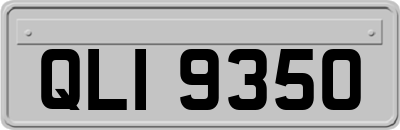 QLI 9350